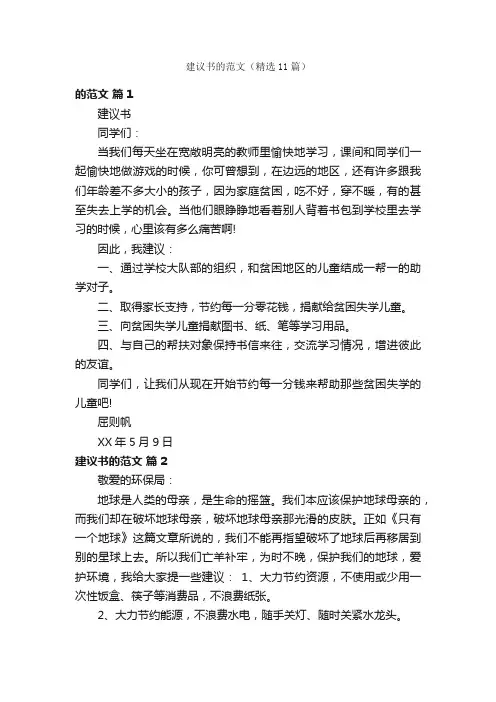 建议书的范文（精选11篇）

的范文 篇1

建议书

同学们：

当我们每天坐在宽敞明亮的教师里愉快地学习，课间和同学们一起愉快地做游戏的时候，你可曾想到，在边远的地区，还有许多跟我们年龄差不多大小的孩子，因为家庭贫困，吃不好，穿不暖，有的甚至失去上学的机会。当他们眼睁睁地看着别人背着书包到学校里去学习的时候，心里该有多么痛苦啊!

因此，我建议：

一、通过学校大队部的组织，和贫困地区的儿童结成一帮一的助学对子。

二、取得家长支持，节约每一分零花钱，捐献给贫困失学儿童。

三、向贫困失学儿童捐献图书、纸、笔等学习用品。

四、与自己的帮扶对象保持书信来往，交流学习情况，增进彼此的友谊。

同学们，让我们从现在开始节约每一分钱来帮助那些贫困失学的儿童吧!

屈则帆

XX年5月9日

建议书的范文 篇2

敬爱的环保局：

地球是人类的母亲，是生命的摇篮。我们本应该保护地球母亲的，而我们却在破坏地球母亲，破坏地球母亲那光滑的皮肤。正如《只有一个地球》这篇文章所说的，我们不能再指望破坏了地球后再移居到别的星球上去。所以我们亡羊补牢，为时不晚，保护我们的地球，爱护环境，我给大家提一些建议： 1、大力节约资源，不使用或少用一次性饭盒、筷子等消费品，不浪费纸张。

2、大力节约能源，不浪费水电，随手关灯、随时关紧水龙头。